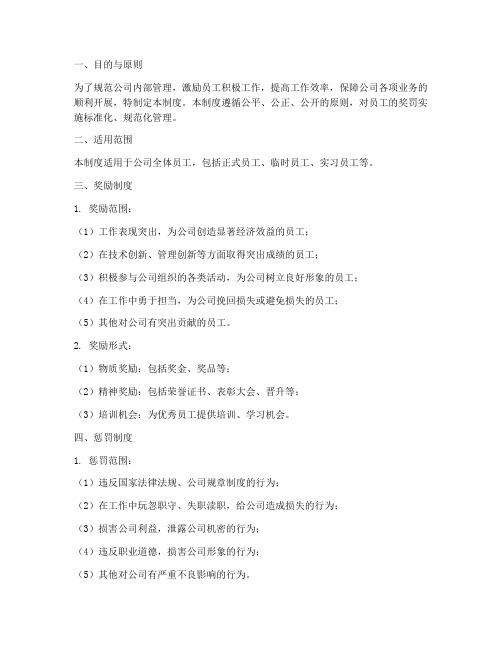 一、目的与原则

为了规范公司内部管理，激励员工积极工作，提高工作效率，保障公司各项业务的顺利开展，特制定本制度。本制度遵循公平、公正、公开的原则，对员工的奖罚实施标准化、规范化管理。

二、适用范围

本制度适用于公司全体员工，包括正式员工、临时员工、实习员工等。

三、奖励制度

1. 奖励范围：

（1）工作表现突出，为公司创造显著经济效益的员工；

（2）在技术创新、管理创新等方面取得突出成绩的员工；

（3）积极参与公司组织的各类活动，为公司树立良好形象的员工；

（4）在工作中勇于担当，为公司挽回损失或避免损失的员工；

（5）其他对公司有突出贡献的员工。

2. 奖励形式：

（1）物质奖励：包括奖金、奖品等；

（2）精神奖励：包括荣誉证书、表彰大会、晋升等；

（3）培训机会：为优秀员工提供培训、学习机会。

四、惩罚制度

1. 惩罚范围：

（1）违反国家法律法规、公司规章制度的行为；

（2）在工作中玩忽职守、失职渎职，给公司造成损失的行为；

（3）损害公司利益，泄露公司机密的行为；

（4）违反职业道德，损害公司形象的行为；

（5）其他对公司有严重不良影响的行为。